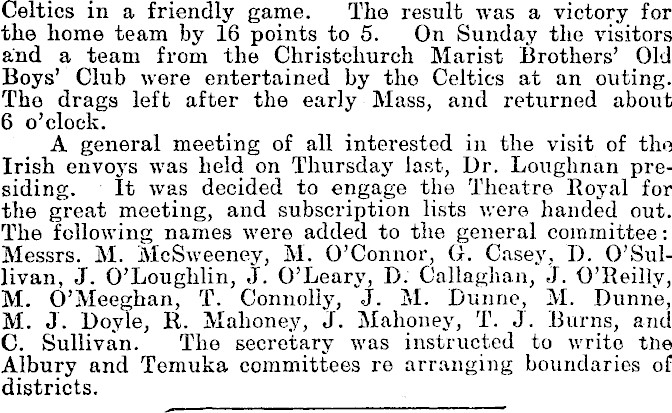 Celtics in a friendly game. The result was a victory for the home team by 16 points to 5. On Sunday the visitors and a team from the Christchurch Marist Brothers' Old Boys' Club were entertained by the Celtics at an outing. The drags left after the early Mass, and returned about 6 o'clock.

A general meeting of all interested in the visit of the Irish envoys was held on Thursday last, Dr. Loughnan presiding. It was decided to engage the Theatre Royal for the great meeting, and subscription lists were handed out. The following names were added to the general committee: Messrs. M. McSweeney, M. O'Connor, G. Casey, D. O'Sullivan, J. O'Loughlin, J. O'Leary, D. Callaghan, J. O'Reilly, M. O'Meeghan, T. Connolly, J. M. Dunne, M. Dunne, M. J. Doyle, R. Mahoney, J. Mahoney, T. J. Burns, and C. Sullivan. The secretary was instructed to write the Albury and Temuka committees re arranging boundaries of districts.